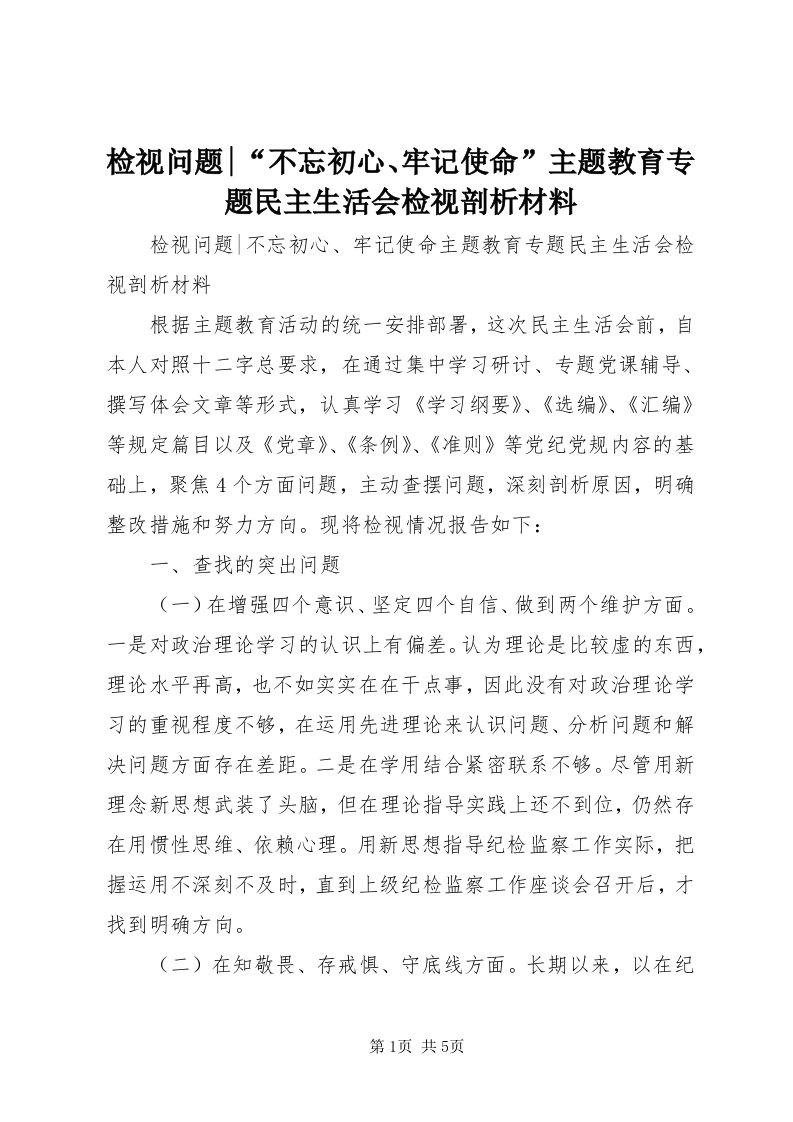 检视问题|“不忘初心、牢记使命”主题教育专题民主生活会检视剖析材料

检视问题|不忘初心、牢记使命主题教育专题民主生活会检视剖析材料

根据主题教育活动的统一安排部署，这次民主生活会前，自本人对照十二字总要求，在通过集中学习研讨、专题党课辅导、撰写体会文章等形式，认真学习《学习纲要》、《选编》、《汇编》等规定篇目以及《党章》、《条例》、《准则》等党纪党规内容的基础上，聚焦4个方面问题，主动查摆问题，深刻剖析原因，明确整改措施和努力方向。现将检视情况报告如下：

一、查找的突出问题

（一）在增强四个意识、坚定四个自信、做到两个维护方面。一是对政治理论学习的认识上有偏差。认为理论是比较虚的东西，理论水平再高，也不如实实在在干点事，因此没有对政治理论学习的重视程度不够，在运用先进理论来认识问题、分析问题和解决问题方面存在差距。二是在学用结合紧密联系不够。尽管用新理念新思想武装了头脑，但在理论指导实践上还不到位，仍然存在用惯性思维、依赖心理。用新思想指导纪检监察工作实际，把握运用不深刻不及时，直到上级纪检监察工作座谈会召开后，才找到明确方向。

（二）在知敬畏、存戒惧、守底线方面。长期以来，以在纪

第1页 共5页